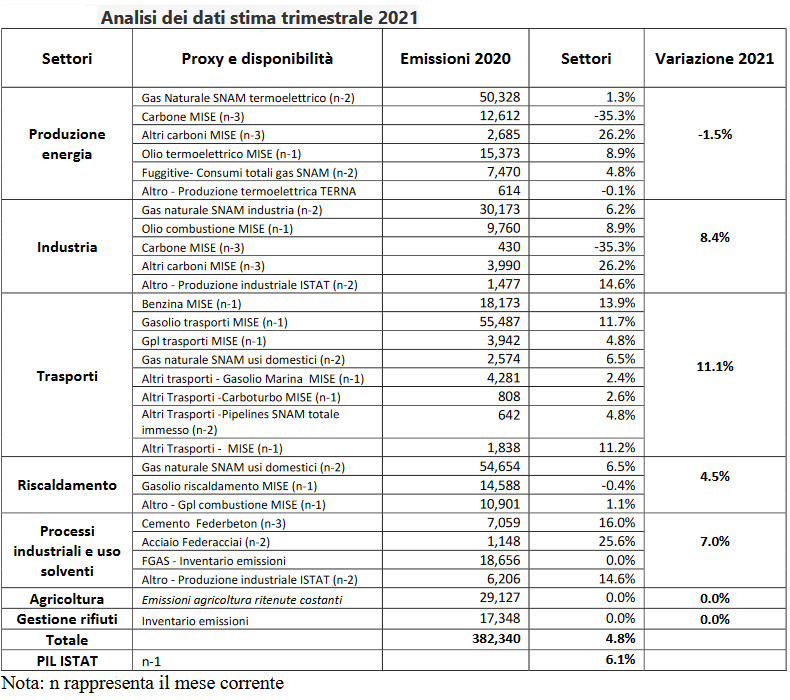 Analisi dei dati stima trimestrale 2021

| Settori | Proxy e disponibilità | Emissioni 2020 | Settori | Variazione 2021 |
|---|---|---|---|---|
| Produzione energia | Gas Naturale SNAM termoelettrico (n-2) | 50,328 | 1.3% | -1.5% |
| | Carbone MISE (n-3) | 12,612 | -35.3% | |
| | Altri carboni MISE (n-3) | 2,685 | 26.2% | |
| | Olio termoelettrico MISE (n-1) | 15,373 | 8.9% | |
| | Fuggitive- Consumi totali gas SNAM (n-2) | 7,470 | 4.8% | |
| | Altro - Produzione termoelettrica TERNA | 614 | -0.1% | |
| Industria | Gas naturale SNAM industria (n-2) | 30,173 | 6.2% | 8.4% |
| | Olio combustione MISE (n-1) | 9,760 | 8.9% | |
| | Carbone MISE (n-3) | 430 | -35.3% | |
| | Altri carboni MISE (n-3) | 3,990 | 26.2% | |
| | Altro - Produzione industriale ISTAT (n-2) | 1,477 | 14.6% | |
| Trasporti | Benzina MISE (n-1) | 18,173 | 13.9% | 11.1% |
| | Gasolio trasporti MISE (n-1) | 55,487 | 11.7% | |
| | Gpl trasporti MISE (n-1) | 3,942 | 4.8% | |
| | Gas naturale SNAM usi domestici (n-2) | 2,574 | 6.5% | |
| | Altri trasporti - Gasolio Marina MISE (n-1) | 4,281 | 2.4% | |
| | Altri Trasporti -Carboturbo MISE (n-1) | 808 | 2.6% | |
| | Altri Trasporti -Pipelines SNAM totale immesso (n-2) | 642 | 4.8% | |
| | Altri Trasporti - MISE (n-1) | 1,838 | 11.2% | |
| Riscaldamento | Gas naturale SNAM usi domestici (n-2) | 54,654 | 6.5% | 4.5% |
| | Gasolio riscaldamento MISE (n-1) | 14,588 | -0.4% | |
| | Altro - Gpl combustione MISE (n-1) | 10,901 | 1.1% | |
| Processi industriali e uso solventi | Cemento Federbeton (n-3) | 7,059 | 16.0% | 7.0% |
| | Acciaio Federacciai (n-2) | 1,148 | 25.6% | |
| | FGAS - Inventario emissioni | 18,656 | 0.0% | |
| | Altro - Produzione industriale ISTAT (n-2) | 6,206 | 14.6% | |
| Agricoltura | Emissioni agricoltura ritenute costanti | 29,127 | 0.0% | 0.0% |
| Gestione rifiuti | Inventario emissioni | 17,348 | 0.0% | 0.0% |
| Totale | | 382,340 | 4.8% | |
| PIL ISTAT | n-1 | | 6.1% | |

Nota: n rappresenta il mese corrente